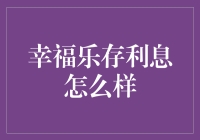 幸福乐存利息怎么样